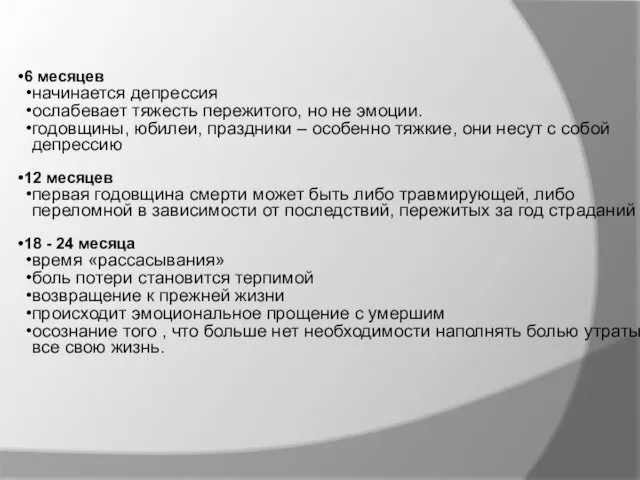 •6 месяцев
•начинается депрессия
•ослабевает тяжесть пережитого, но не эмоции.
•годовщины, юбилеи, праздники – особенно тяжкие, они несут с собой депрессию

•12 месяцев
•первая годовщина смерти может быть либо травмирующей, либо переломной в зависимости от последствий, пережитых за год страданий

•18 - 24 месяца
•время «рассасывания»
•боль потери становится терпимой
•возвращение к прежней жизни
•происходит эмоциональное прощение с умершим
•осознание того , что больше нет необходимости наполнять болью утраты все свою жизнь.